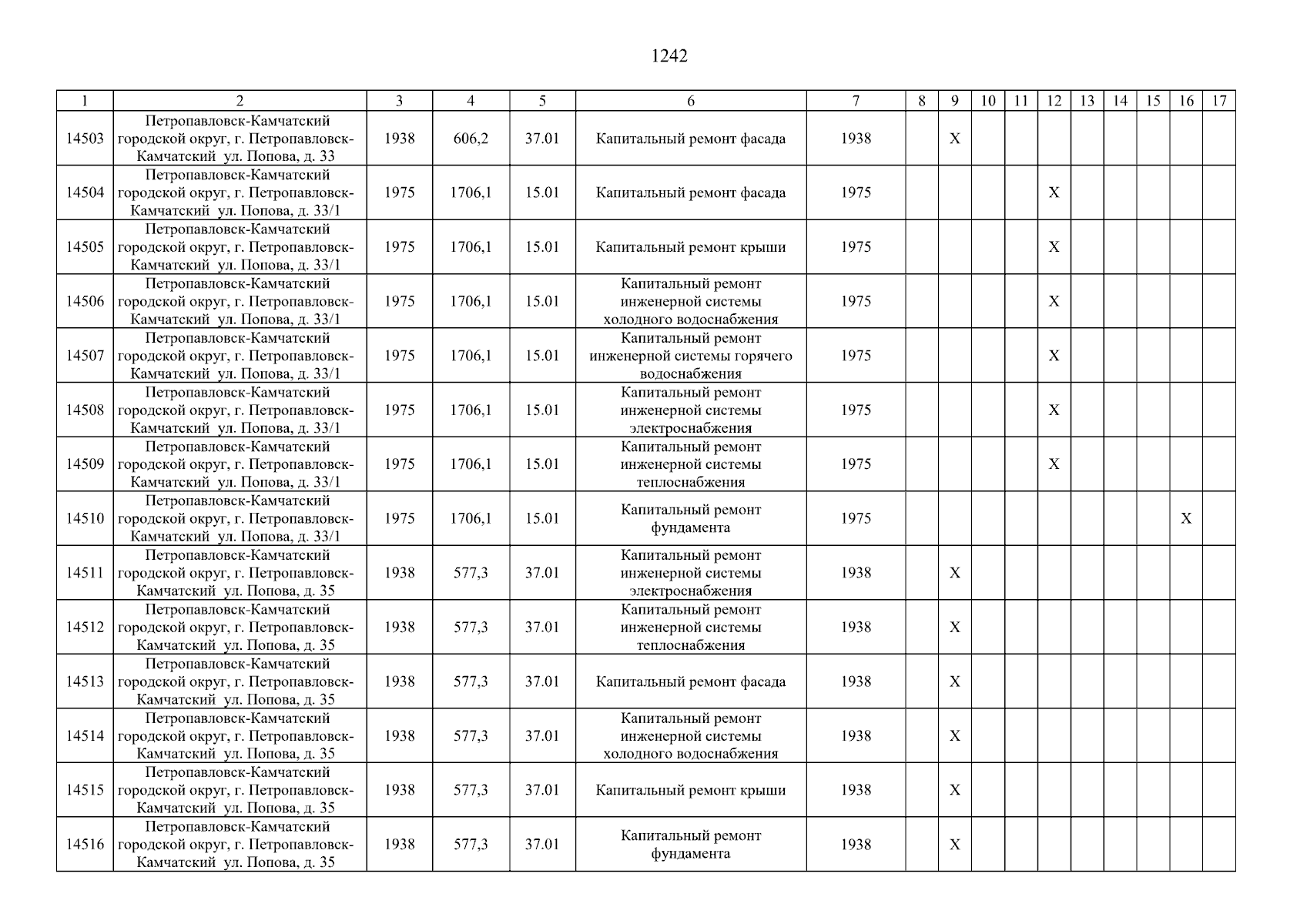 1242

| 1 | 2 | 3 | 4 | 5 | 6 | 7 | 8 | 9 | 10 | 11 | 12 | 13 | 14 | 15 | 16 | 17 |
|---|---|---|---|---|---|---|---|---|---|---|---|---|---|---|---|---|
| 14503 | Петропавловск-Камчатский городской округ, г. Петропавловск-Камчатский ул. Попова, д. 33 | 1938 | 606,2 | 37.01 | Капитальный ремонт фасада | 1938 | | X | | | | | | | | |
| 14504 | Петропавловск-Камчатский городской округ, г. Петропавловск-Камчатский ул. Попова, д. 33/1 | 1975 | 1706,1 | 15.01 | Капитальный ремонт фасада | 1975 | | | | | X | | | | | |
| 14505 | Петропавловск-Камчатский городской округ, г. Петропавловск-Камчатский ул. Попова, д. 33/1 | 1975 | 1706,1 | 15.01 | Капитальный ремонт крыши | 1975 | | | | | X | | | | | |
| 14506 | Петропавловск-Камчатский городской округ, г. Петропавловск-Камчатский ул. Попова, д. 33/1 | 1975 | 1706,1 | 15.01 | Капитальный ремонт инженерной системы холодного водоснабжения | 1975 | | | | | X | | | | | |
| 14507 | Петропавловск-Камчатский городской округ, г. Петропавловск-Камчатский ул. Попова, д. 33/1 | 1975 | 1706,1 | 15.01 | Капитальный ремонт инженерной системы горячего водоснабжения | 1975 | | | | | X | | | | | |
| 14508 | Петропавловск-Камчатский городской округ, г. Петропавловск-Камчатский ул. Попова, д. 33/1 | 1975 | 1706,1 | 15.01 | Капитальный ремонт инженерной системы электроснабжения | 1975 | | | | | X | | | | | |
| 14509 | Петропавловск-Камчатский городской округ, г. Петропавловск-Камчатский ул. Попова, д. 33/1 | 1975 | 1706,1 | 15.01 | Капитальный ремонт инженерной системы теплоснабжения | 1975 | | | | | X | | | | | |
| 14510 | Петропавловск-Камчатский городской округ, г. Петропавловск-Камчатский ул. Попова, д. 33/1 | 1975 | 1706,1 | 15.01 | Капитальный ремонт фундамента | 1975 | | | | | | | | | X | |
| 14511 | Петропавловск-Камчатский городской округ, г. Петропавловск-Камчатский ул. Попова, д. 35 | 1938 | 577,3 | 37.01 | Капитальный ремонт инженерной системы электроснабжения | 1938 | | X | | | | | | | | |
| 14512 | Петропавловск-Камчатский городской округ, г. Петропавловск-Камчатский ул. Попова, д. 35 | 1938 | 577,3 | 37.01 | Капитальный ремонт инженерной системы теплоснабжения | 1938 | | X | | | | | | | | |
| 14513 | Петропавловск-Камчатский городской округ, г. Петропавловск-Камчатский ул. Попова, д. 35 | 1938 | 577,3 | 37.01 | Капитальный ремонт фасада | 1938 | | X | | | | | | | | |
| 14514 | Петропавловск-Камчатский городской округ, г. Петропавловск-Камчатский ул. Попова, д. 35 | 1938 | 577,3 | 37.01 | Капитальный ремонт инженерной системы холодного водоснабжения | 1938 | | X | | | | | | | | |
| 14515 | Петропавловск-Камчатский городской округ, г. Петропавловск-Камчатский ул. Попова, д. 35 | 1938 | 577,3 | 37.01 | Капитальный ремонт крыши | 1938 | | X | | | | | | | | |
| 14516 | Петропавловск-Камчатский городской округ, г. Петропавловск-Камчатский ул. Попова, д. 35 | 1938 | 577,3 | 37.01 | Капитальный ремонт фундамента | 1938 | | X | | | | | | | | |